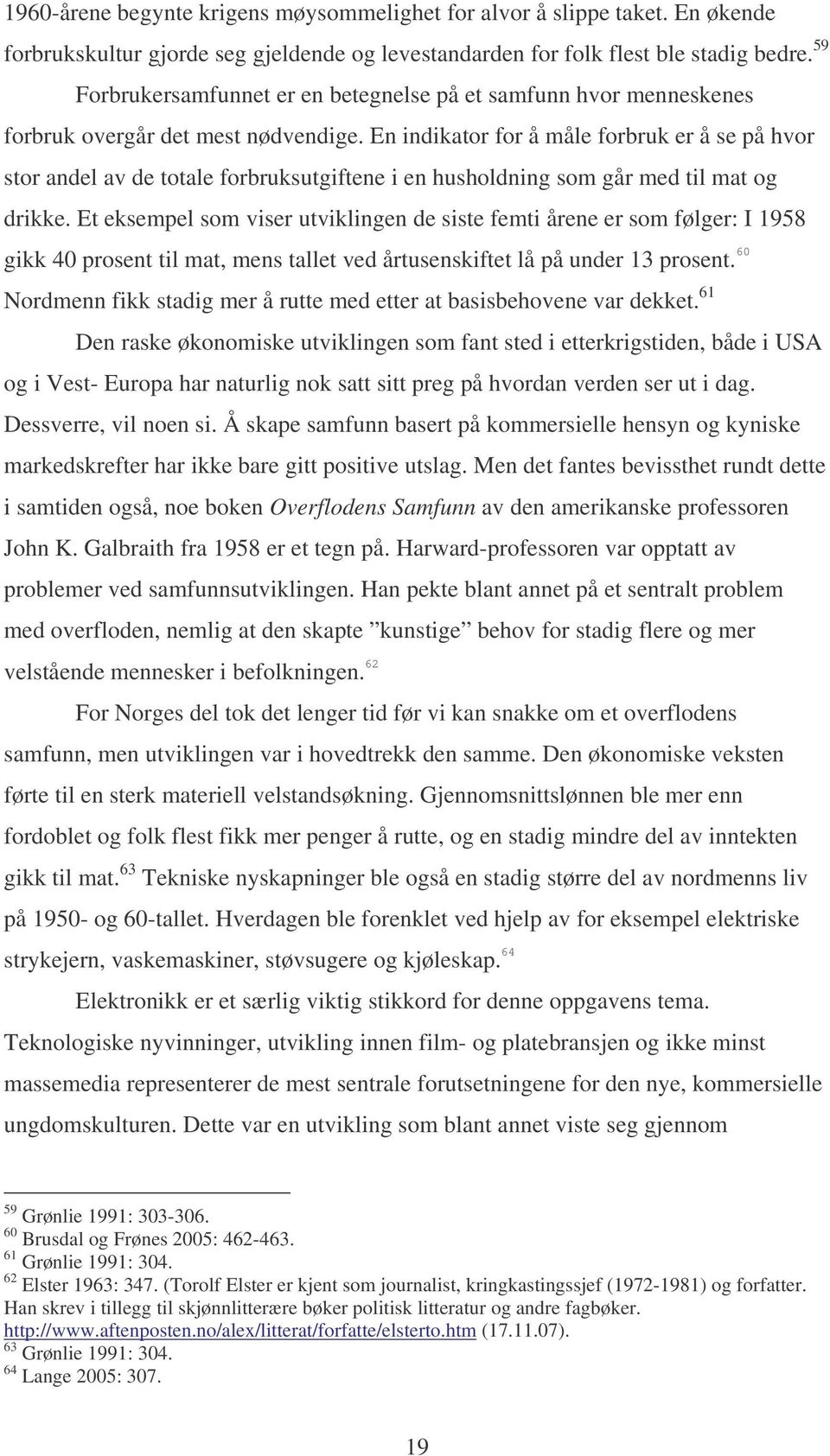 1960-årene begynte krigens møysommelighet for alvor å slippe taket. En økende forbrukskultur gjorde seg gjeldende og levestandarden for folk flest ble stadig bedre.$^{59}$ Forbrukersamfunnet er en betegnelse på et samfunn hvor menneskenes forbruk overgår det mest nødvendige. En indikator for å måle forbruk er å se på hvor stor andel av de totale forbruksutgiftene i en husholdning som går med til mat og drikke. Et eksempel som viser utviklingen de siste femti årene er som følger: I 1958 gikk 40 prosent til mat, mens tallet ved årtusenskiftet lå på under 13 prosent.$^{60}$ Nordmenn fikk stadig mer å rutte med etter at basisbehovene var dekket.$^{61}$

Den raske økonomiske utviklingen som fant sted i etterkrigstiden, både i USA og i Vest- Europa har naturlig nok satt sitt preg på hvordan verden ser ut i dag. Dessverre, vil noen si. Å skape samfunn basert på kommersielle hensyn og kyniske markedskrefter har ikke bare gitt positive utslag. Men det fantes bevissthet rundt dette i samtiden også, noe boken Overflodens Samfunn av den amerikanske professoren John K. Galbraith fra 1958 er et tegn på. Harward-professoren var opptatt av problemer ved samfunnsutviklingen. Han pekte blant annet på et sentralt problem med overfloden, nemlig at den skapte ”kunstige” behov for stadig flere og mer velstående mennesker i befolkningen.$^{62}$

For Norges del tok det lenger tid før vi kan snakke om et overflodens samfunn, men utviklingen var i hovedtrekk den samme. Den økonomiske veksten førte til en sterk materiell velstandsøkning. Gjennomsnittslønnen ble mer enn fordoblet og folk flest fikk mer penger å rutte, og en stadig mindre del av inntekten gikk til mat.$^{63}$ Tekniske nyskapninger ble også en stadig større del av nordmenns liv på 1950- og 60-tallet. Hverdagen ble forenklet ved hjelp av for eksempel elektriske strykejern, vaskemaskiner, støvsugere og kjøleskap.$^{64}$

Elektronikk er et særlig viktig stikkord for denne oppgavens tema. Teknologiske nyvinninger, utvikling innen film- og platebransjen og ikke minst massemedia representerer de mest sentrale forutsetningene for den nye, kommersielle ungdomskulturen. Dette var en utvikling som blant annet viste seg gjennom

$^{59}$ Grønlie 1991: 303-306.
$^{60}$ Brusdal og Frønes 2005: 462-463.
$^{61}$ Grønlie 1991: 304.
$^{62}$ Elster 1963: 347. (Torolf Elster er kjent som journalist, kringkastingssjef (1972-1981) og forfatter. Han skrev i tillegg til skjønnlitterære bøker politisk litteratur og andre fagbøker. http://www.aftenposten.no/alex/litterat/forfatte/elsterto.htm (17.11.07).
$^{63}$ Grønlie 1991: 304.
$^{64}$ Lange 2005: 307.

19